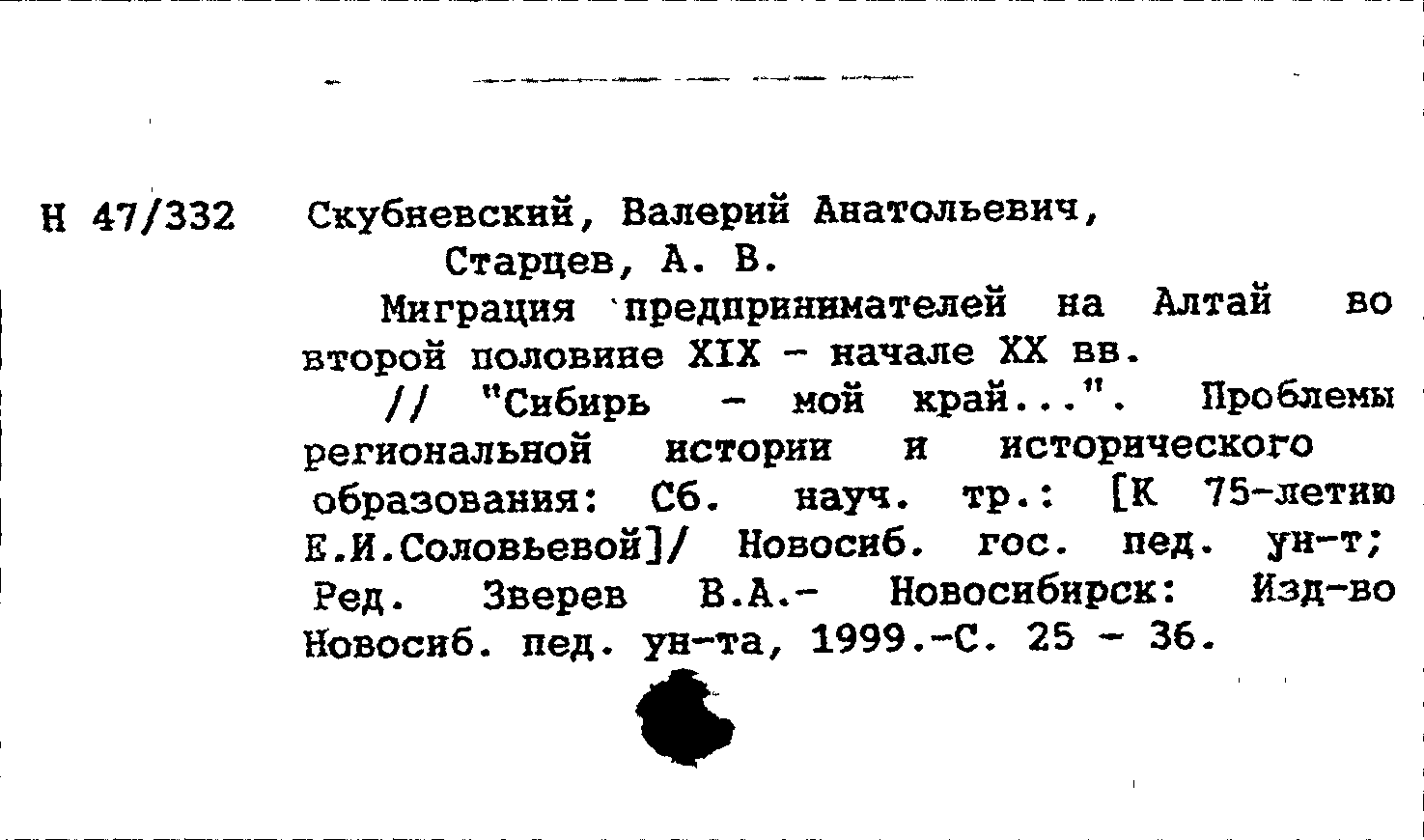 Н 47/332 Скубневский, Валерий Анатольевич,
Старцев, А. В.

Миграция предпринимателей на Алтай во второй половине XIX - начале XX вв.

// "Сибирь - мой край...". Проблемы региональной истории и исторического образования: Сб. науч. тр.: [К 75-летию Е.И.Соловьевой]/ Новосиб. гос. пед. ун-т; Ред. Зверев В.А.- Новосибирск: Изд-во Новосиб. пед. ун-та, 1999.-С. 25 - 36.